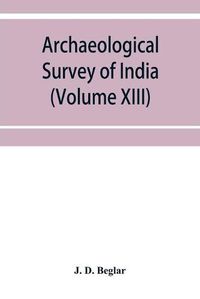 Archaeological Survey of India (Volume XIII)

J. D. Beglar